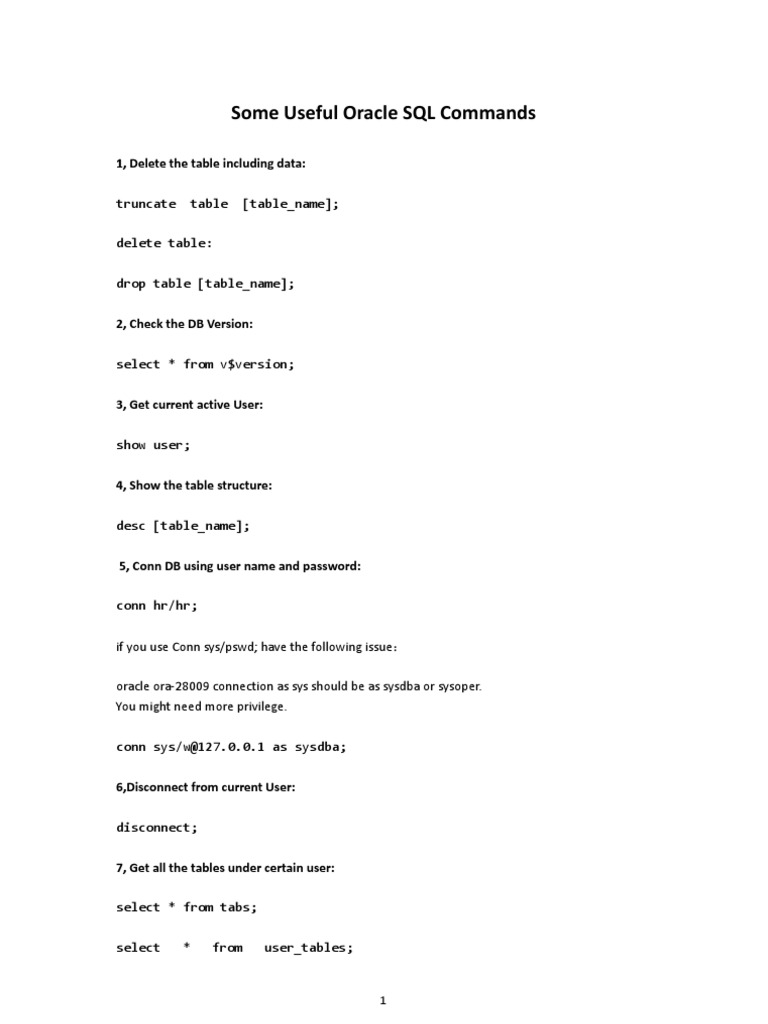 Some Useful Oracle SQL Commands

1, Delete the table including data:

truncate table [table_name];

delete table:

drop table [table_name];

2, Check the DB Version:

select * from v$version;

3, Get current active User:

show user;

4, Show the table structure:

desc [table_name];

5, Conn DB using user name and password:

conn hr/hr;

if you use Conn sys/pswd; have the following issue:

oracle ora-28009 connection as sys should be as sysdba or sysoper.
You might need more privilege.

conn sys/w@127.0.0.1 as sysdba;

6,Disconnect from current User:

disconnect;

7, Get all the tables under certain user:

select * from tabs;

select * from user_tables;

1